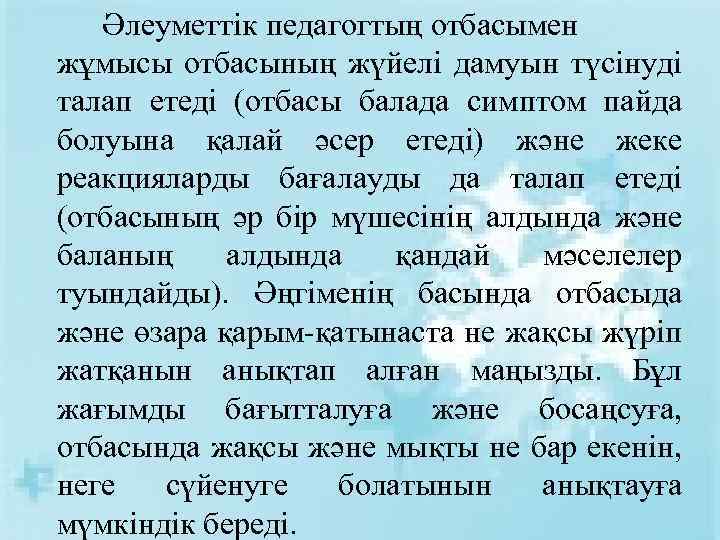 Әлеуметтік педагогтың отбасымен жұмысы отбасының жүйелі дамуын түсінуді талап етеді (отбасы балада симптом пайда болуына қалай әсер етеді) және жеке реакцияларды бағалауды да талап етеді (отбасының әр бір мүшесінің алдында және баланың алдында қандай мәселелер туындайды). Әңгіменің басында отбасыда және өзара қарым-қатынаста не жақсы жүріп жатқанын анықтап алған маңызды. Бұл жағымды бағытталуға және босаңсуға, отбасында жақсы және мықты не бар екенін, неге сүйенуге болатынын анықтауға мүмкіндік береді.